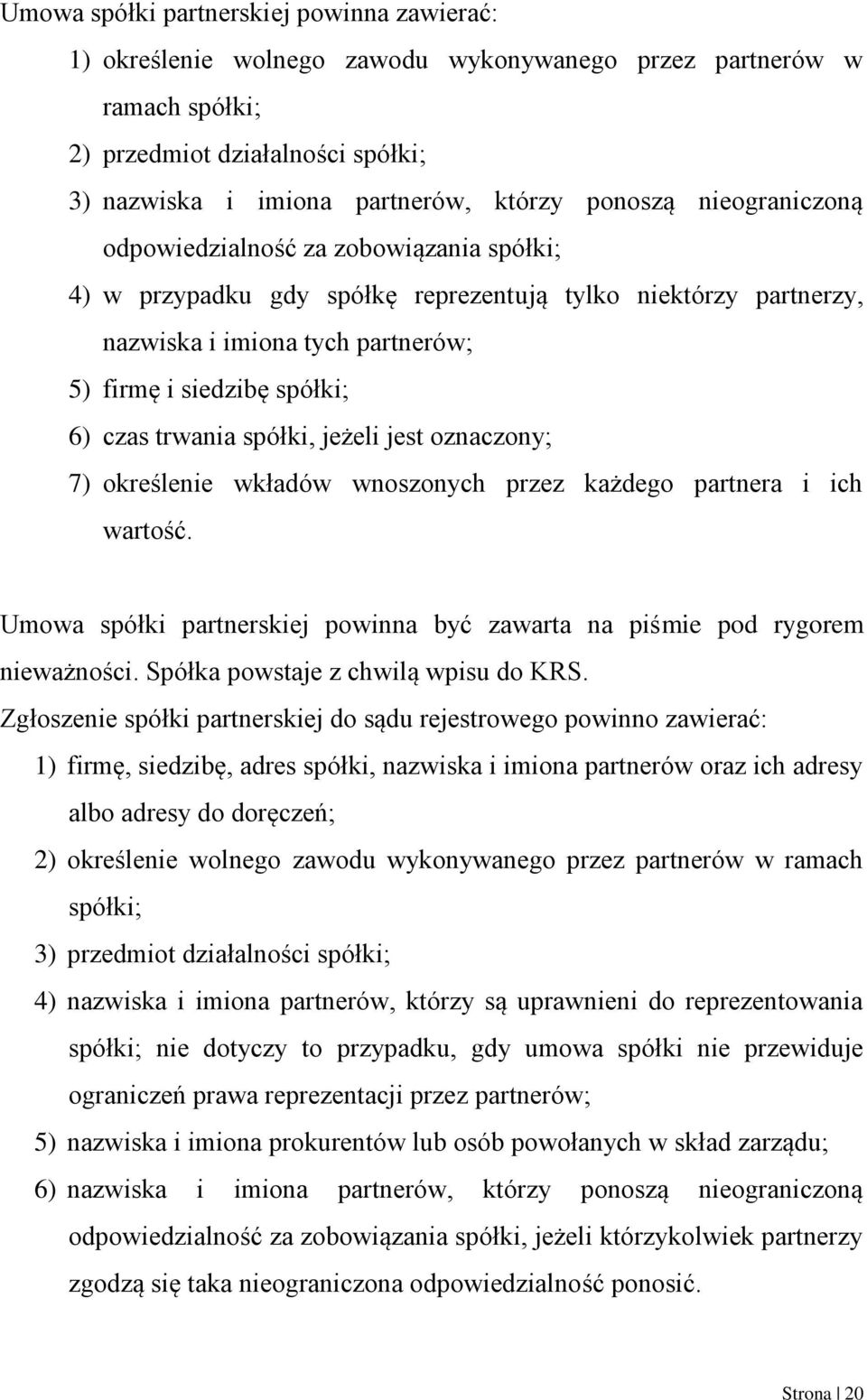 Umowa spółki partnerskiej powinna zawierać:

1) określenie wolnego zawodu wykonywanego przez partnerów w ramach spółki;

2) przedmiot działalności spółki;

3) nazwiska i imiona partnerów, którzy ponoszą nieograniczoną odpowiedzialność za zobowiązania spółki;

4) w przypadku gdy spółkę reprezentują tylko niektórzy partnerzy, nazwiska i imiona tych partnerów;

5) firmę i siedzibę spółki;

6) czas trwania spółki, jeżeli jest oznaczony;

7) określenie wkładów wnoszonych przez każdego partnera i ich wartość.

Umowa spółki partnerskiej powinna być zawarta na piśmie pod rygorem nieważności. Spółka powstaje z chwilą wpisu do KRS.

Zgłoszenie spółki partnerskiej do sądu rejestrowego powinno zawierać:

1) firmę, siedzibę, adres spółki, nazwiska i imiona partnerów oraz ich adresy albo adresy do doręczeń;

2) określenie wolnego zawodu wykonywanego przez partnerów w ramach spółki;

3) przedmiot działalności spółki;

4) nazwiska i imiona partnerów, którzy są uprawnieni do reprezentowania spółki; nie dotyczy to przypadku, gdy umowa spółki nie przewiduje ograniczeń prawa reprezentacji przez partnerów;

5) nazwiska i imiona prokurentów lub osób powołanych w skład zarządu;

6) nazwiska i imiona partnerów, którzy ponoszą nieograniczoną odpowiedzialność za zobowiązania spółki, jeżeli którzykolwiek partnerzy zgodzą się taka nieograniczona odpowiedzialność ponosić.

Strona | 20